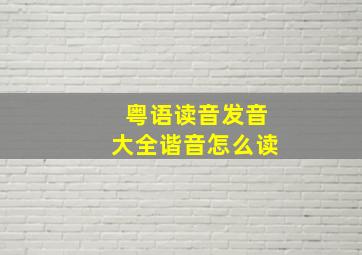 粤语读音发音
大全谐音怎么读